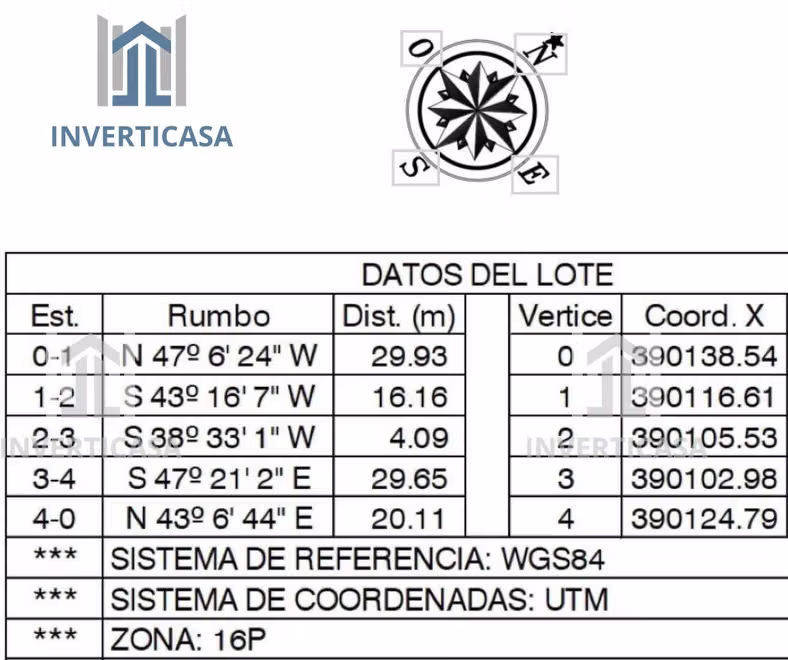 INVERTICASA

O N S E

DATOS DEL LOTE

| Est. | Rumbo | Dist. (m) | | Vertice | Coord. X |
|---|---|---|---|---|---|
| 0-1 | N 47º 6' 24" W | 29.93 | | 0 | 390138.54 |
| 1-2 | S 43º 16' 7" W | 16.16 | | 1 | 390116.61 |
| 2-3 | S 38º 33' 1" W | 4.09 | | 2 | 390105.53 |
| 3-4 | S 47º 21' 2" E | 29.65 | | 3 | 390102.98 |
| 4-0 | N 43º 6' 44" E | 20.11 | | 4 | 390124.79 |
| *** | SISTEMA DE REFERENCIA: WGS84 | | | | |
| *** | SISTEMA DE COORDENADAS: UTM | | | | |
| *** | ZONA: 16P | | | | |

INVERTICASA INVERTICASA